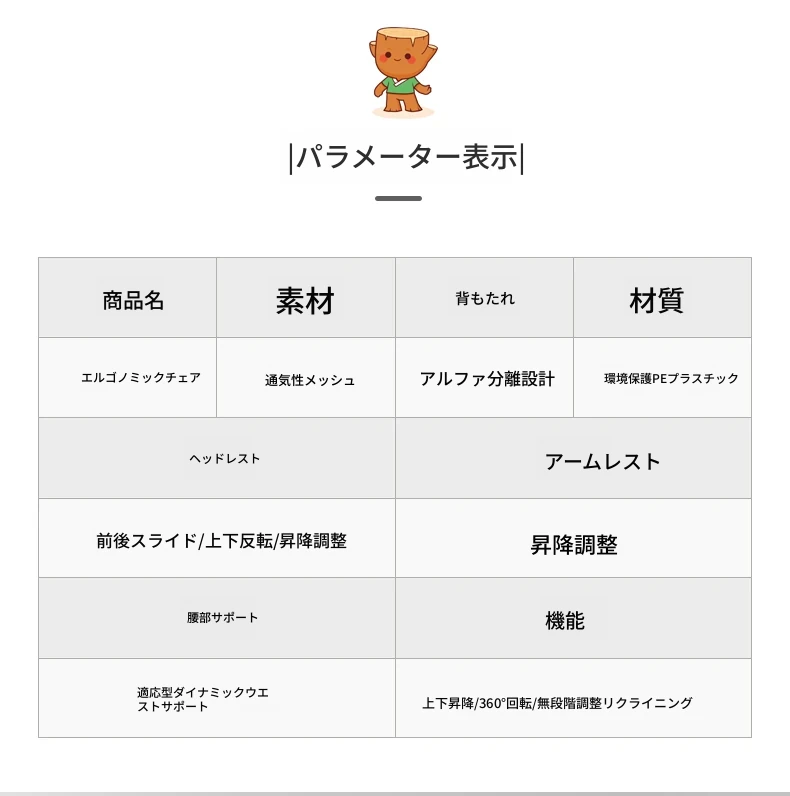 |パラメーター表示|

| 商品名 | 素材 | 背もたれ | 材質 |
|---|---|---|---|
| エルゴノミックチェア | 通気性メッシュ | アルファ分離設計 | 環境保護PEプラスチック |

| ヘッドレスト | アームレスト |
|---|---|
| 前後スライド/上下反転/昇降調整 | 昇降調整 |
| 腰部サポート | 機能 |
| 適応型ダイナミックウエストサポート | 上下昇降/360°回転/無段階調整リクライニング |